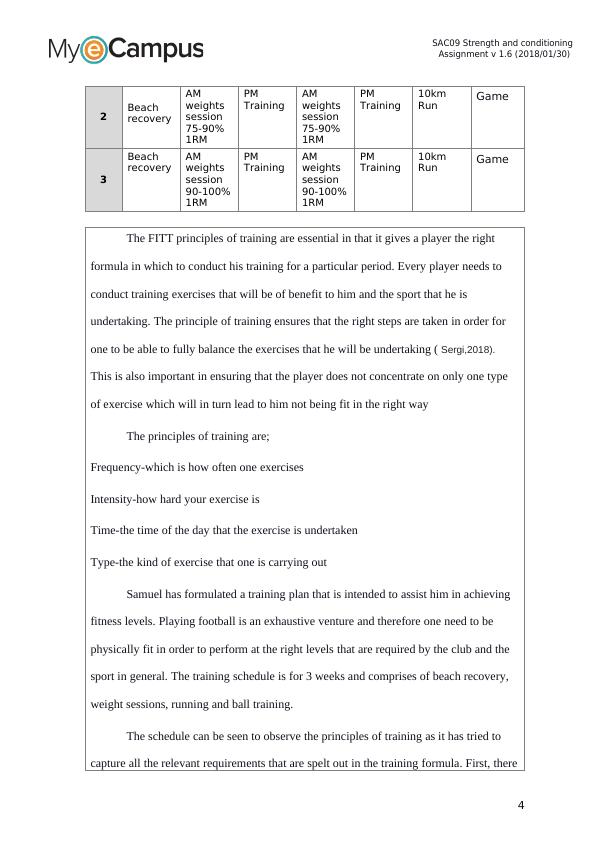 MyeCampus

SAC09 Strength and conditioning
Assignment v 1.6 (2018/01/30)

| 2 | Beach recovery | AM weights session 75-90% 1RM | PM Training | AM weights session 75-90% 1RM | PM Training | 10km Run | Game |
|---|---|---|---|---|---|---|---|
| 3 | Beach recovery | AM weights session 90-100% 1RM | PM Training | AM weights session 90-100% 1RM | PM Training | 10km Run | Game |

The FITT principles of training are essential in that it gives a player the right formula in which to conduct his training for a particular period. Every player needs to conduct training exercises that will be of benefit to him and the sport that he is undertaking. The principle of training ensures that the right steps are taken in order for one to be able to fully balance the exercises that he will be undertaking ( Sergi,2018). This is also important in ensuring that the player does not concentrate on only one type of exercise which will in turn lead to him not being fit in the right way

The principles of training are;

Frequency-which is how often one exercises

Intensity-how hard your exercise is

Time-the time of the day that the exercise is undertaken

Type-the kind of exercise that one is carrying out

Samuel has formulated a training plan that is intended to assist him in achieving fitness levels. Playing football is an exhaustive venture and therefore one need to be physically fit in order to perform at the right levels that are required by the club and the sport in general. The training schedule is for 3 weeks and comprises of beach recovery, weight sessions, running and ball training.

The schedule can be seen to observe the principles of training as it has tried to capture all the relevant requirements that are spelt out in the training formula. First, there

4